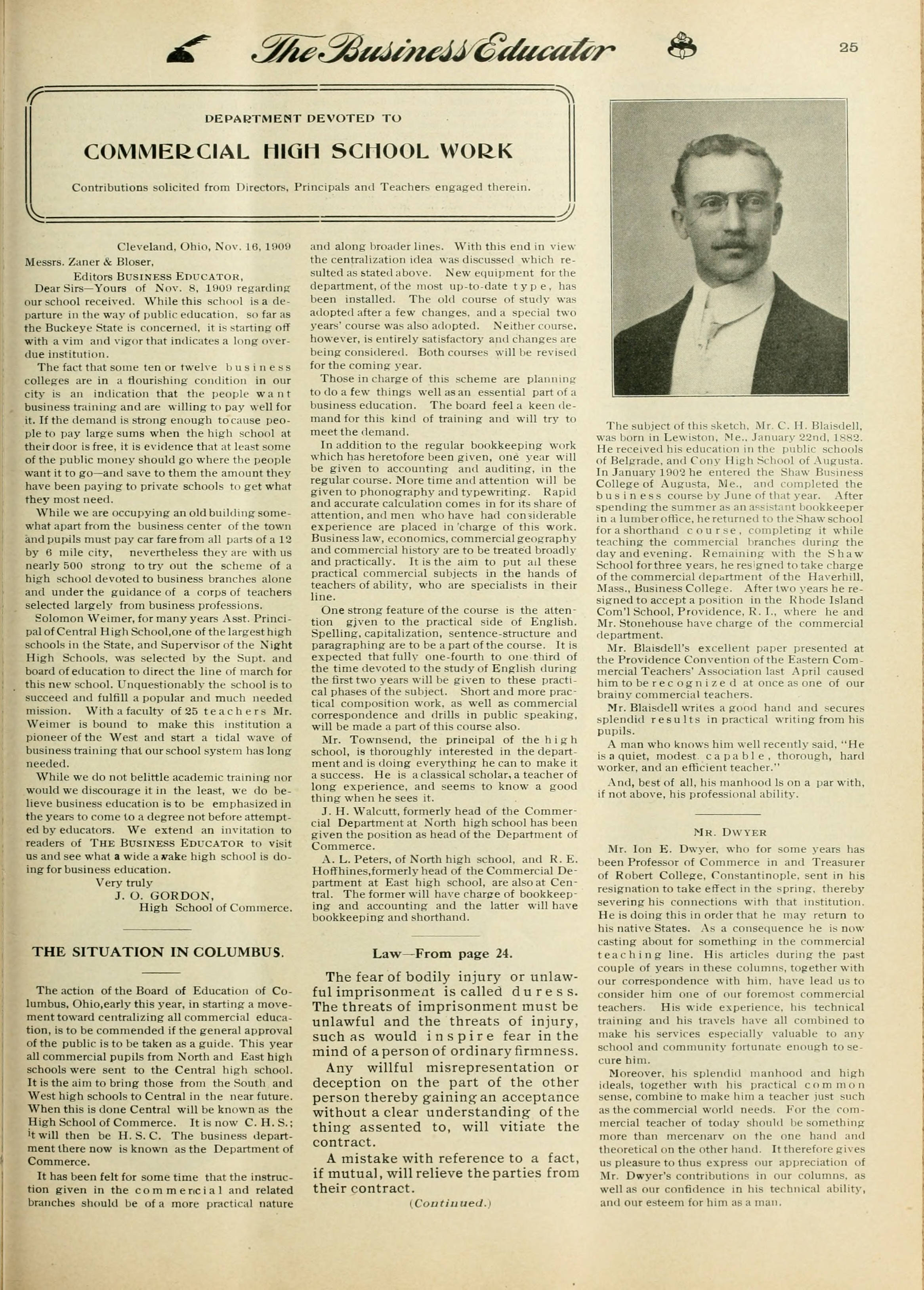 The Business Educator 25

DEPARTMENT DEVOTED TO

COMMERCIAL HIGH SCHOOL WORK

Contributions solicited from Directors, Principals and Teachers engaged therein.

Cleveland, Ohio, Nov. 16, 1909
Messrs. Zaner & Bloser,
Editors BUSINESS EDUCATOR,

Dear Sirs—Yours of Nov. 8, 1909 regarding our school received. While this school is a departure in the way of public education, so far as the Buckeye State is concerned, it is starting off with a vim and vigor that indicates a long overdue institution.

The fact that some ten or twelve business colleges are in a flourishing condition in our city is an indication that the people want business training and are willing to pay well for it. If the demand is strong enough to cause people to pay large sums when the high school at their door is free, it is evidence that at least some of the public money should go where the people want it to go—and save to them the amount they have been paying to private schools to get what they most need.

While we are occupying an old building somewhat apart from the business center of the town and pupils must pay car fare from all parts of a 12 by 6 mile city, nevertheless they are with us nearly 500 strong to try out the scheme of a high school devoted to business branches alone and under the guidance of a corps of teachers selected largely from business professions.

Solomon Weimer, for many years Asst. Principal of Central High School, one of the largest high schools in the State, and Supervisor of the Night High Schools, was selected by the Supt. and board of education to direct the line of march for this new school. Unquestionably the school is to succeed and fulfill a popular and much needed mission. With a faculty of 25 teachers Mr. Weimer is bound to make this institution a pioneer of the West and start a tidal wave of business training that our school system has long needed.

While we do not belittle academic training nor would we discourage it in the least, we do believe business education is to be emphasized in the years to come to a degree not before attempted by educators. We extend an invitation to readers of THE BUSINESS EDUCATOR to visit us and see what a wide awake high school is doing for business education.

Very truly
J. O. GORDON,
High School of Commerce.

THE SITUATION IN COLUMBUS.

The action of the Board of Education of Columbus, Ohio, early this year, in starting a movement toward centralizing all commercial education, is to be commended if the general approval of the public is to be taken as a guide. This year all commercial pupils from North and East high schools were sent to the Central high school. It is the aim to bring those from the South and West high schools to Central in the near future. When this is done Central will be known as the High School of Commerce. It is now C. H. S.; it will then be H. S. C. The business department there now is known as the Department of Commerce.

It has been felt for some time that the instruction given in the commercial and related branches should be of a more practical nature and along broader lines. With this end in view the centralization idea was discussed which resulted as stated above. New equipment for the department, of the most up-to-date type, has been installed. The old course of study was adopted after a few changes, and a special two years' course was also adopted. Neither course, however, is entirely satisfactory and changes are being considered. Both courses will be revised for the coming year.

Those in charge of this scheme are planning to do a few things well as an essential part of a business education. The board feel a keen demand for this kind of training and will try to meet the demand.

In addition to the regular bookkeeping work which has heretofore been given, one year will be given to accounting and auditing, in the regular course. More time and attention will be given to phonography and typewriting. Rapid and accurate calculation comes in for its share of attention, and men who have had considerable experience are placed in charge of this work. Business law, economics, commercial geography and commercial history are to be treated broadly and practically. It is the aim to put all these practical commercial subjects in the hands of teachers of ability, who are specialists in their line.

One strong feature of the course is the attention given to the practical side of English. Spelling, capitalization, sentence-structure and paragraphing are to be a part of the course. It is expected that fully one-fourth to one third of the time devoted to the study of English during the first two years will be given to these practical phases of the subject. Short and more practical composition work, as well as commercial correspondence and drills in public speaking, will be made a part of this course also.

Mr. Townsend, the principal of the high school, is thoroughly interested in the department and is doing everything he can to make it a success. He is a classical scholar, a teacher of long experience, and seems to know a good thing when he sees it.

J. H. Walcutt, formerly head of the Commercial Department at North high school has been given the position as head of the Department of Commerce.

A. L. Peters, of North high school, and R. E. Hoffhines, formerly head of the Commercial Department at East high school, are also at Central. The former will have charge of bookkeeping and accounting and the latter will have bookkeeping and shorthand.

Law—From page 24.

The fear of bodily injury or unlawful imprisonment is called duress. The threats of imprisonment must be unlawful and the threats of injury, such as would inspire fear in the mind of a person of ordinary firmness.

Any willful misrepresentation or deception on the part of the other person thereby gaining an acceptance without a clear understanding of the thing assented to, will vitiate the contract.

A mistake with reference to a fact, if mutual, will relieve the parties from their contract.

(Continued.)

The subject of this sketch, Mr. C. H. Blaisdell, was born in Lewiston, Me., January 22nd, 1882. He received his education in the public schools of Belgrade, and Cony High School of Augusta. In January 1902 he entered the Shaw Business College of Augusta, Me., and completed the business course by June of that year. After spending the summer as an assistant bookkeeper in a lumber office, he returned to the Shaw school for a shorthand course, completing it while teaching the commercial branches during the day and evening. Remaining with the Shaw School for three years, he resigned to take charge of the commercial department of the Haverhill, Mass., Business College. After two years he resigned to accept a position in the Rhode Island Com'l School, Providence, R. I., where he and Mr. Stonehouse have charge of the commercial department.

Mr. Blaisdell's excellent paper presented at the Providence Convention of the Eastern Commercial Teachers' Association last April caused him to be recognized at once as one of our brainy commercial teachers.

Mr. Blaisdell writes a good hand and secures splendid results in practical writing from his pupils.

A man who knows him well recently said, "He is a quiet, modest capable, thorough, hard worker, and an efficient teacher."

And, best of all, his manhood is on a par with, if not above, his professional ability.

MR. DWYER

Mr. Ion E. Dwyer, who for some years has been Professor of Commerce in and Treasurer of Robert College, Constantinople, sent in his resignation to take effect in the spring, thereby severing his connections with that institution. He is doing this in order that he may return to his native States. As a consequence he is now casting about for something in the commercial teaching line. His articles during the past couple of years in these columns, together with our correspondence with him, have lead us to consider him one of our foremost commercial teachers. His wide experience, his technical training and his travels have all combined to make his services especially valuable to any school and community fortunate enough to secure him.

Moreover, his splendid manhood and high ideals, together with his practical common sense, combine to make him a teacher just such as the commercial world needs. For the commercial teacher of today should be something more than mercenary on the one hand and theoretical on the other hand. It therefore gives us pleasure to thus express our appreciation of Mr. Dwyer's contributions in our columns, as well as our confidence in his technical ability, and our esteem for him as a man.